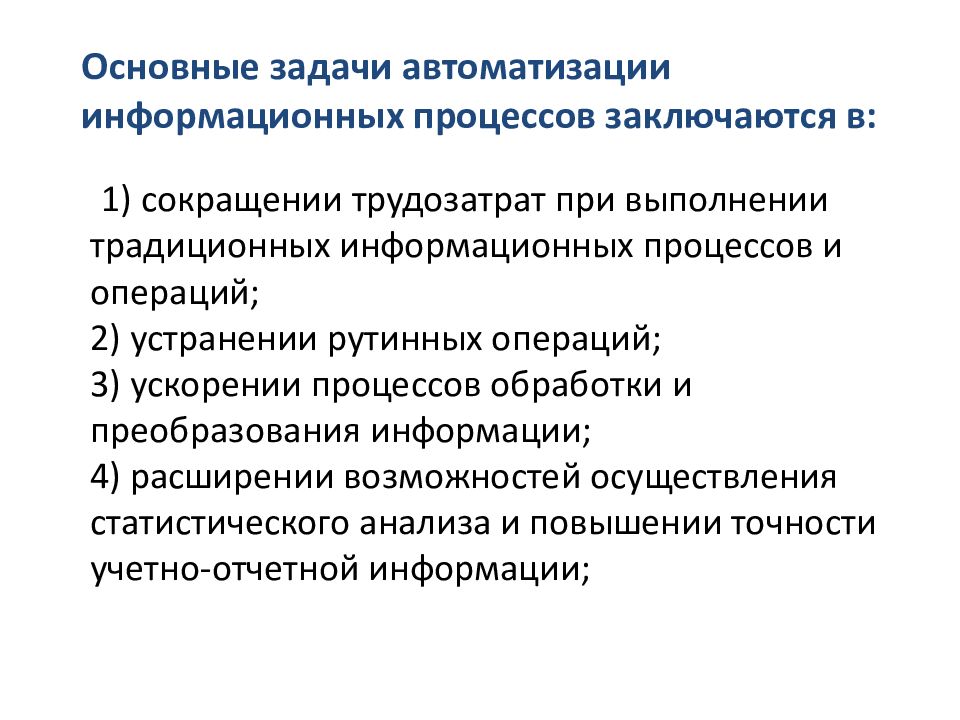 Основные задачи автоматизации информационных процессов заключаются в:

1) сокращении трудозатрат при выполнении традиционных информационных процессов и операций;
2) устранении рутинных операций;
3) ускорении процессов обработки и преобразования информации;
4) расширении возможностей осуществления статистического анализа и повышении точности учетно-отчетной информации;